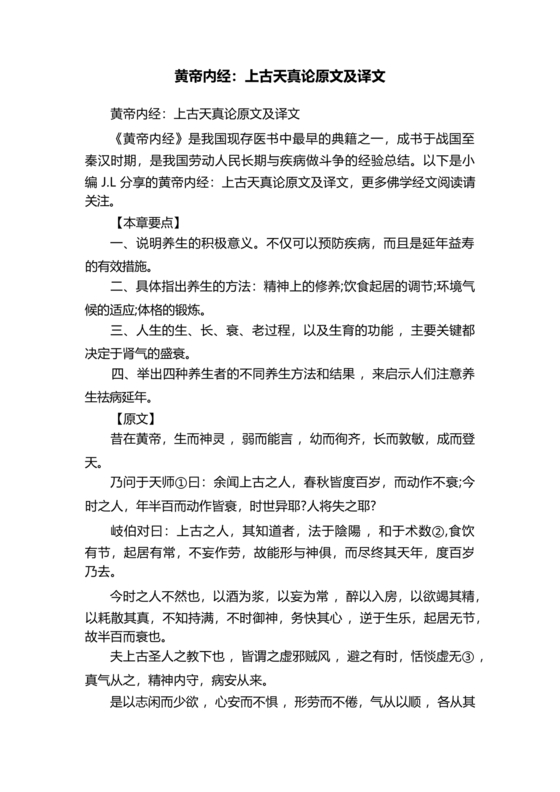 黄帝内经：上古天真论原文及译文

黄帝内经：上古天真论原文及译文

《黄帝内经》是我国现存医书中最早的典籍之一，成书于战国至秦汉时期，是我国劳动人民长期与疾病做斗争的经验总结。以下是小编 J.L 分享的黄帝内经：上古天真论原文及译文，更多佛学经文阅读请关注。

【本章要点】

一、说明养生的积极意义。不仅可以预防疾病，而且是延年益寿的有效措施。

二、具体指出养生的方法：精神上的修养;饮食起居的调节;环境气候的适应;体格的锻炼。

三、人生的生、长、衰、老过程，以及生育的功能，主要关键都决定于肾气的盛衰。

四、举出四种养生者的不同养生方法和结果，来启示人们注意养生祛病延年。

【原文】

昔在黄帝，生而神灵，弱而能言，幼而徇齐，长而敦敏，成而登天。

乃问于天师①曰：余闻上古之人，春秋皆度百岁，而动作不衰;今时之人，年半百而动作皆衰，时世异耶?人将失之耶?

岐伯对曰：上古之人，其知道者，法于陰陽，和于术数②,食饮有节，起居有常，不妄作劳，故能形与神俱，而尽终其天年，度百岁乃去。

今时之人不然也，以酒为浆，以妄为常，醉以入房，以欲竭其精，以耗散其真，不知持满，不时御神，务快其心，逆于生乐，起居无节，故半百而衰也。

夫上古圣人之教下也，皆谓之虚邪贼风，避之有时，恬惔虚无③，真气从之，精神内守，病安从来。

是以志闲而少欲，心安而不惧，形劳而不倦，气从以顺，各从其